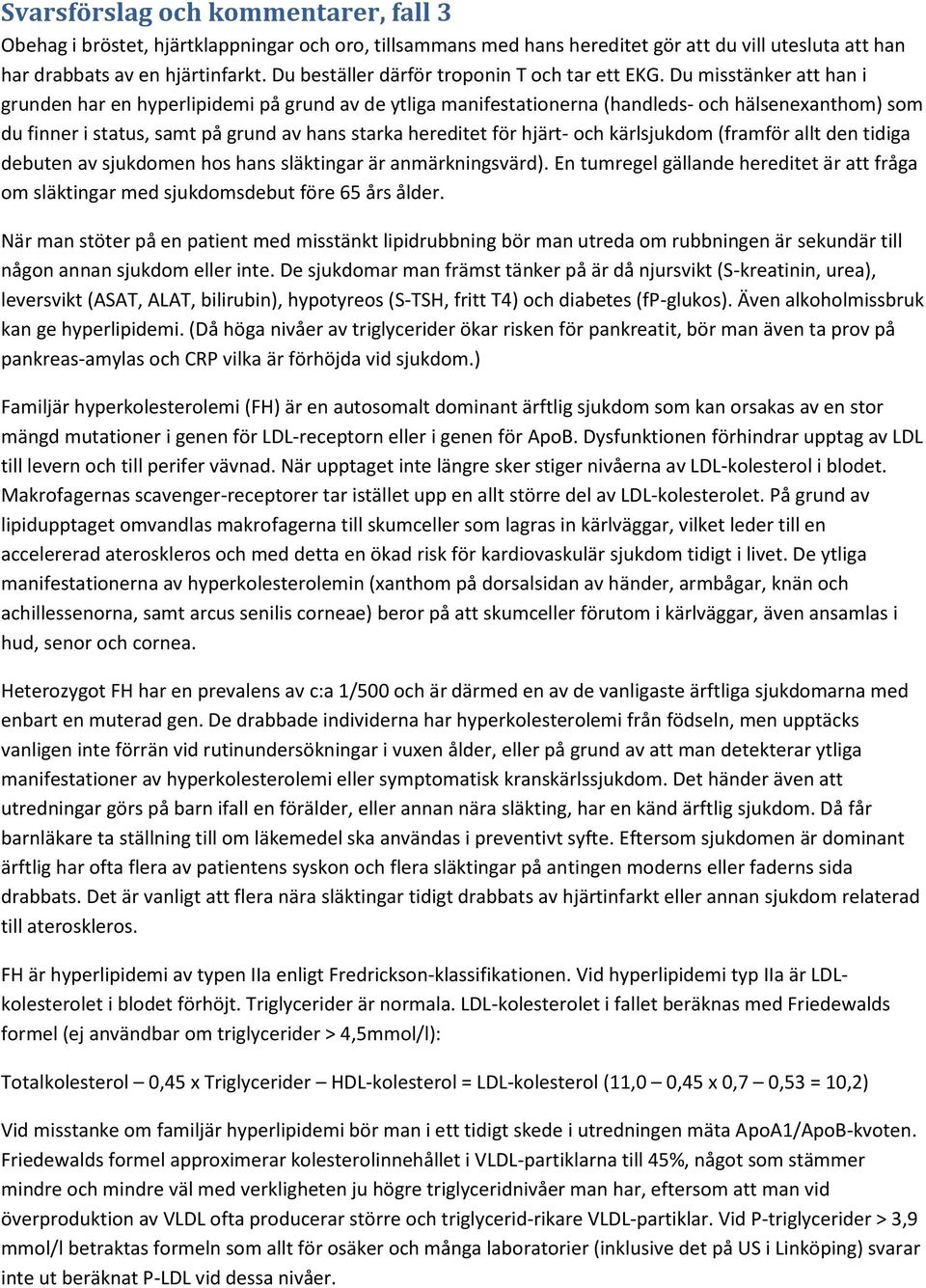 Svarsförslag och kommentarer, fall 3

Obehag i bröstet, hjärtklappningar och oro, tillsammans med hans hereditet gör att du vill utesluta att han har drabbats av en hjärtinfarkt. Du beställer därför troponin T och tar ett EKG. Du misstänker att han i grunden har en hyperlipidemi på grund av de ytliga manifestationerna (handleds- och hälsenexanthom) som du finner i status, samt på grund av hans starka hereditet för hjärt- och kärlsjukdom (framför allt den tidiga debuten av sjukdomen hos hans släktingar är anmärkningsvärd). En tumregel gällande hereditet är att fråga om släktingar med sjukdomsdebut före 65 års ålder.

När man stöter på en patient med misstänkt lipidrubbning bör man utreda om rubbningen är sekundär till någon annan sjukdom eller inte. De sjukdomar man främst tänker på är då njursvikt (S-kreatinin, urea), leversvikt (ASAT, ALAT, bilirubin), hypotyreos (S-TSH, fritt T4) och diabetes (fP-glukos). Även alkoholmissbruk kan ge hyperlipidemi. (Då höga nivåer av triglycerider ökar risken för pankreatit, bör man även ta prov på pankreas-amylas och CRP vilka är förhöjda vid sjukdom.)

Familjär hyperkolesterolemi (FH) är en autosomalt dominant ärftlig sjukdom som kan orsakas av en stor mängd mutationer i genen för LDL-receptorn eller i genen för ApoB. Dysfunktionen förhindrar upptag av LDL till levern och till perifer vävnad. När upptaget inte längre sker stiger nivåerna av LDL-kolesterol i blodet. Makrofagernas scavenger-receptorer tar istället upp en allt större del av LDL-kolesterolet. På grund av lipidupptaget omvandlas makrofagerna till skumceller som lagras in kärlväggar, vilket leder till en accelererad ateroskleros och med detta en ökad risk för kardiovaskulär sjukdom tidigt i livet. De ytliga manifestationerna av hyperkolesterolemin (xanthom på dorsalsidan av händer, armbågar, knän och achillessenorna, samt arcus senilis corneae) beror på att skumceller förutom i kärlväggar, även ansamlas i hud, senor och cornea.

Heterozygot FH har en prevalens av c:a 1/500 och är därmed en av de vanligaste ärftliga sjukdomarna med enbart en muterad gen. De drabbade individerna har hyperkolesterolemi från födseln, men upptäcks vanligen inte förrän vid rutinundersökningar i vuxen ålder, eller på grund av att man detekterar ytliga manifestationer av hyperkolesterolemi eller symptomatisk kranskärlssjukdom. Det händer även att utredningar görs på barn ifall en förälder, eller annan nära släkting, har en känd ärftlig sjukdom. Då får barnläkare ta ställning till om läkemedel ska användas i preventivt syfte. Eftersom sjukdomen är dominant ärftlig har ofta flera av patientens syskon och flera släktingar på antingen moderns eller faderns sida drabbats. Det är vanligt att flera nära släktingar tidigt drabbats av hjärtinfarkt eller annan sjukdom relaterad till ateroskleros.

FH är hyperlipidemi av typen IIa enligt Fredrickson-klassifikationen. Vid hyperlipidemi typ IIa är LDL-kolesterolet i blodet förhöjt. Triglycerider är normala. LDL-kolesterolet i fallet beräknas med Friedewalds formel (ej användbar om triglycerider > 4,5mmol/l):

Totalkolesterol – 0,45 x Triglycerider – HDL-kolesterol = LDL-kolesterol (11,0 – 0,45 x 0,7 – 0,53 = 10,2)

Vid misstanke om familjär hyperlipidemi bör man i ett tidigt skede i utredningen mäta ApoA1/ApoB-kvoten. Friedewalds formel approximerar kolesterolinnehållet i VLDL-partiklarna till 45%, något som stämmer mindre och mindre väl med verkligheten ju högre triglyceridnivåer man har, eftersom att man vid överproduktion av VLDL ofta producerar större och triglycerid-rikare VLDL-partiklar. Vid P-triglycerider > 3,9 mmol/l betraktas formeln som allt för osäker och många laboratorier (inklusive det på US i Linköping) svarar inte ut beräknat P-LDL vid dessa nivåer.